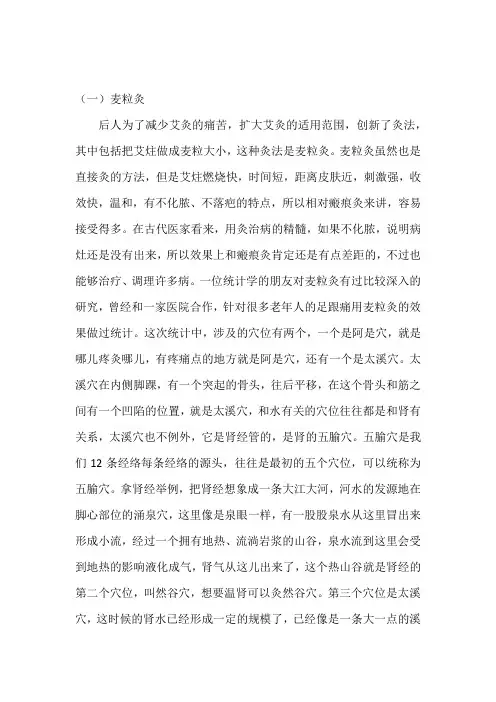 （一）麦粒灸

后人为了减少艾灸的痛苦，扩大艾灸的适用范围，创新了灸法，其中包括把艾炷做成麦粒大小，这种灸法是麦粒灸。麦粒灸虽然也是直接灸的方法，但是艾炷燃烧快，时间短，距离皮肤近，刺激强，收效快，温和，有不化脓、不落疤的特点，所以相对瘢痕灸来讲，容易接受得多。在古代医家看来，用灸治病的精髓，如果不化脓，说明病灶还是没有出来，所以效果上和瘢痕灸肯定还是有点差距的，不过也能够治疗、调理许多病。一位统计学的朋友对麦粒灸有过比较深入的研究，曾经和一家医院合作，针对很多老年人的足跟痛用麦粒灸的效果做过统计。这次统计中，涉及的穴位有两个，一个是阿是穴，就是哪儿疼灸哪儿，有疼痛点的地方就是阿是穴，还有一个是太溪穴。太溪穴在内侧脚踝，有一个突起的骨头，往后平移，在这个骨头和筋之间有一个凹陷的位置，就是太溪穴，和水有关的穴位往往都是和肾有关系，太溪穴也不例外，它是肾经管的，是肾的五腧穴。五腧穴是我们 12 条经络每条经络的源头，往往是最初的五个穴位，可以统称为五腧穴。拿肾经举例，把肾经想象成一条大江大河，河水的发源地在脚心部位的涌泉穴，这里像是泉眼一样，有一股股泉水从这里冒出来形成小流，经过一个拥有地热、流淌岩浆的山谷，泉水流到这里会受到地热的影响液化成气，肾气从这儿出来了，这个热山谷就是肾经的第二个穴位，叫然谷穴，想要温肾可以灸然谷穴。第三个穴位是太溪穴，这时候的肾水已经形成一定的规模了，已经像是一条大一点的溪